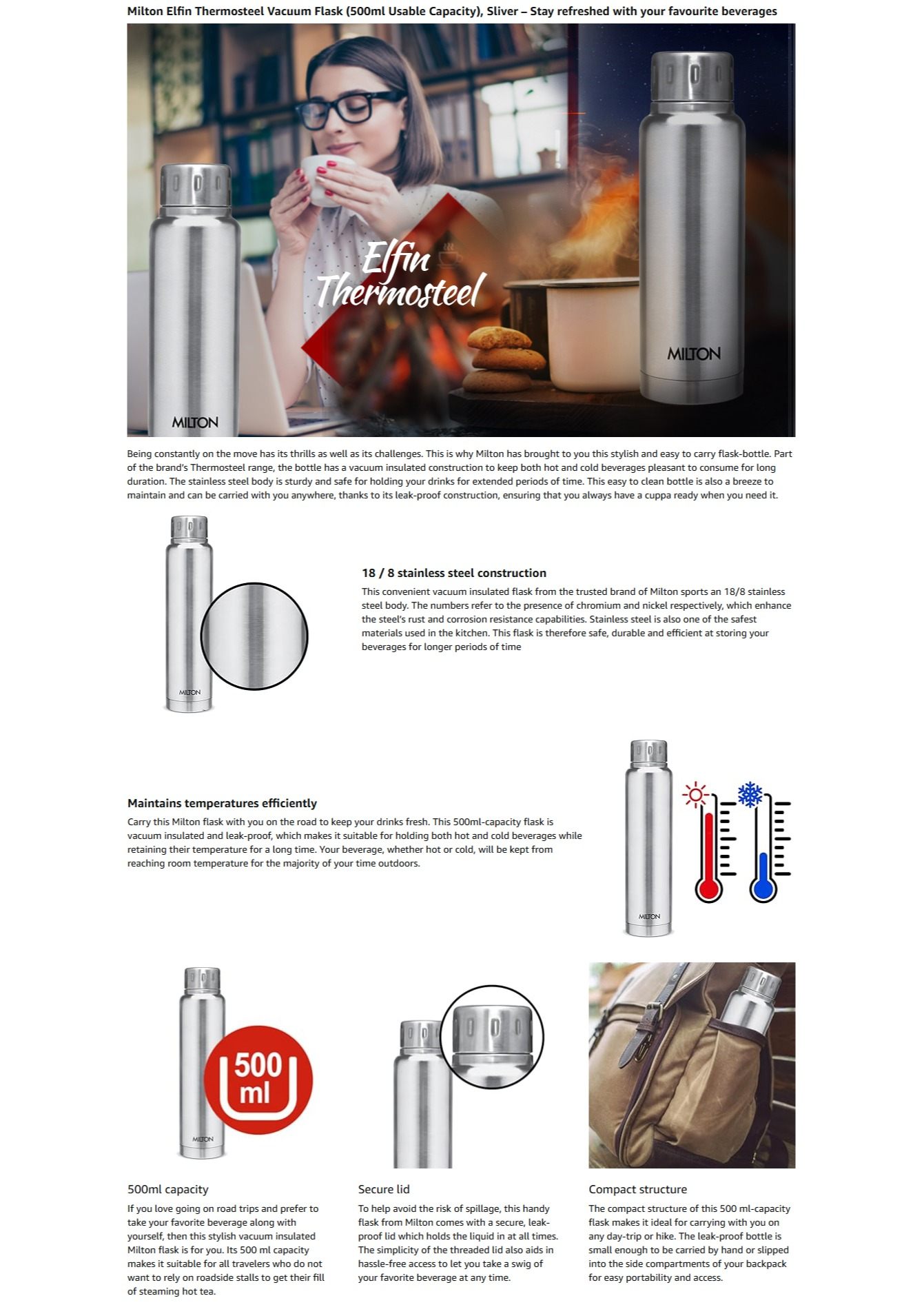 Milton Elfin Thermosteel Vacuum Flask (500ml Usable Capacity), Sliver – Stay refreshed with your favourite beverages

Elfin Thermosteel

MILTON

MILTON

Being constantly on the move has its thrills as well as its challenges. This is why Milton has brought to you this stylish and easy to carry flask-bottle. Part of the brand's Thermosteel range, the bottle has a vacuum insulated construction to keep both hot and cold beverages pleasant to consume for long duration. The stainless steel body is sturdy and safe for holding your drinks for extended periods of time. This easy to clean bottle is also a breeze to maintain and can be carried with you anywhere, thanks to its leak-proof construction, ensuring that you always have a cuppa ready when you need it.

MILTON

18 / 8 stainless steel construction

This convenient vacuum insulated flask from the trusted brand of Milton sports an 18/8 stainless steel body. The numbers refer to the presence of chromium and nickel respectively, which enhance the steel's rust and corrosion resistance capabilities. Stainless steel is also one of the safest materials used in the kitchen. This flask is therefore safe, durable and efficient at storing your beverages for longer periods of time

Maintains temperatures efficiently

Carry this Milton flask with you on the road to keep your drinks fresh. This 500ml-capacity flask is vacuum insulated and leak-proof, which makes it suitable for holding both hot and cold beverages while retaining their temperature for a long time. Your beverage, whether hot or cold, will be kept from reaching room temperature for the majority of your time outdoors.

MILTON

500 ml

MILTON

500ml capacity

If you love going on road trips and prefer to take your favorite beverage along with yourself, then this stylish vacuum insulated Milton flask is for you. Its 500 ml capacity makes it suitable for all travelers who do not want to rely on roadside stalls to get their fill of steaming hot tea.

Secure lid

To help avoid the risk of spillage, this handy flask from Milton comes with a secure, leak-proof lid which holds the liquid in at all times. The simplicity of the threaded lid also aids in hassle-free access to let you take a swig of your favorite beverage at any time.

Compact structure

The compact structure of this 500 ml-capacity flask makes it ideal for carrying with you on any day-trip or hike. The leak-proof bottle is small enough to be carried by hand or slipped into the side compartments of your backpack for easy portability and access.